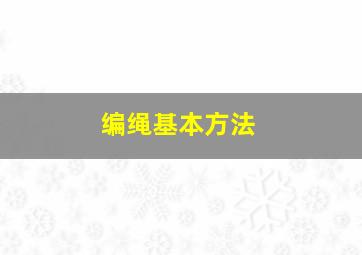 编绳基本方法